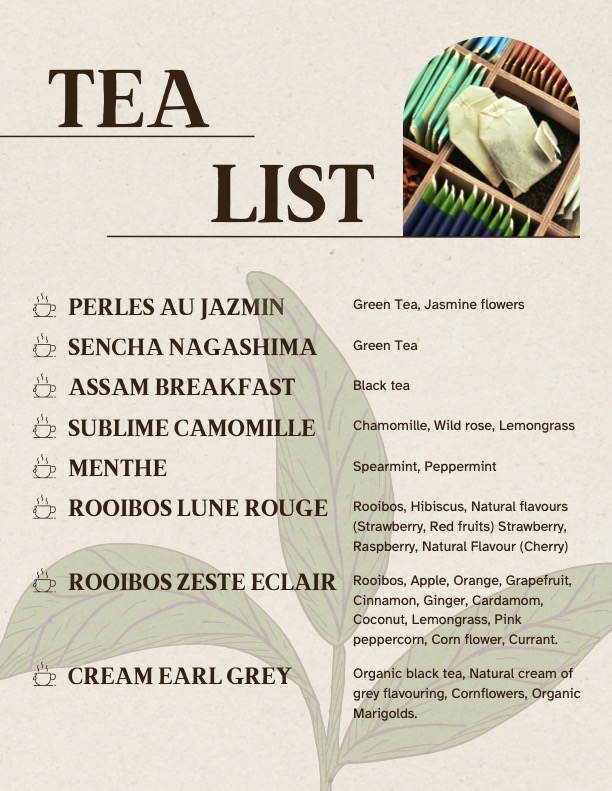 TEA

LIST

PERLES AU JAZMIN
Green Tea, Jasmine flowers

SENCHA NAGASHIMA
Green Tea

ASSAM BREAKFAST
Black tea

SUBLIME CAMOMILLE
Chamomille, Wild rose, Lemongrass

MENTHE
Spearmint, Peppermint

ROOIBOS LUNE ROUGE
Rooibos, Hibiscus, Natural flavours (Strawberry, Red fruits) Strawberry, Raspberry, Natural Flavour (Cherry)

ROOIBOS ZESTE ECLAIR
Rooibos, Apple, Orange, Grapefruit, Cinnamon, Ginger, Cardamom, Coconut, Lemongrass, Pink peppercorn, Corn flower, Currant.

CREAM EARL GREY
Organic black tea, Natural cream of grey flavouring, Cornflowers, Organic Marigolds.